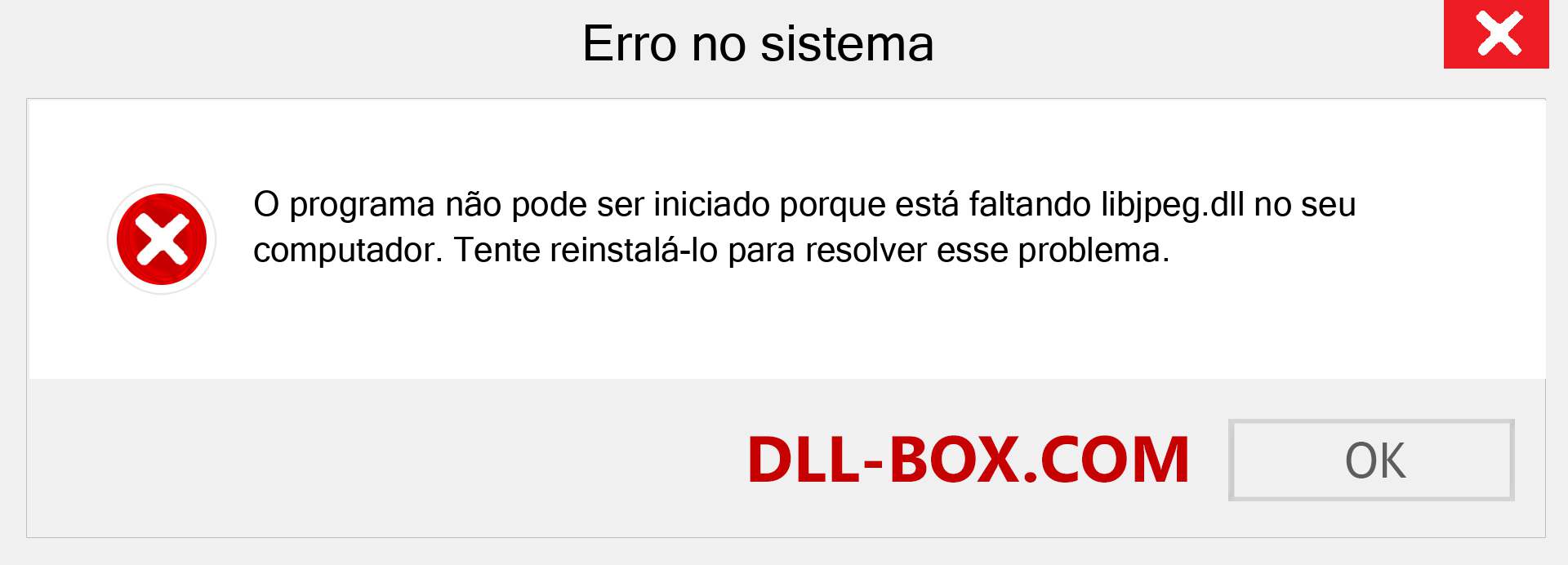 Erro no sistema

O programa não pode ser iniciado porque está faltando libjpeg.dll no seu computador. Tente reinstalá-lo para resolver esse problema.

DLL-BOX.COM

OK